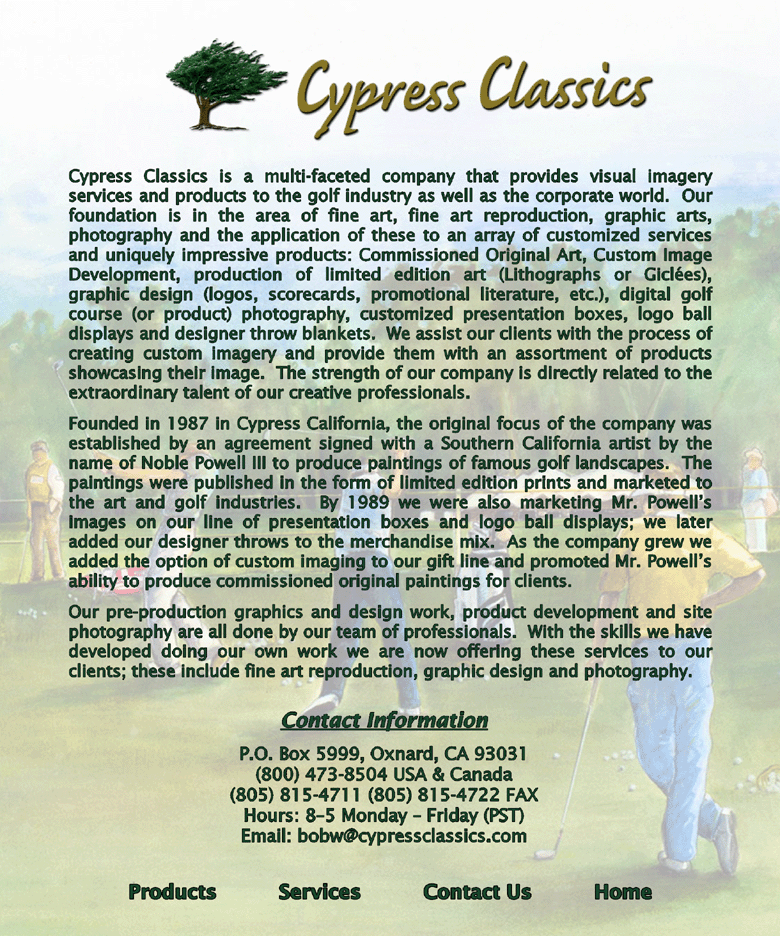 Cypress Classics

Cypress Classics is a multi-faceted company that provides visual imagery services and products to the golf industry as well as the corporate world. Our foundation is in the area of fine art, fine art reproduction, graphic arts, photography and the application of these to an array of customized services and uniquely impressive products: Commissioned Original Art, Custom Image Development, production of limited edition art (Lithographs or Giclées), graphic design (logos, scorecards, promotional literature, etc.), digital golf course (or product) photography, customized presentation boxes, logo ball displays and designer throw blankets. We assist our clients with the process of creating custom imagery and provide them with an assortment of products showcasing their image. The strength of our company is directly related to the extraordinary talent of our creative professionals.

Founded in 1987 in Cypress California, the original focus of the company was established by an agreement signed with a Southern California artist by the name of Noble Powell III to produce paintings of famous golf landscapes. The paintings were published in the form of limited edition prints and marketed to the art and golf industries. By 1989 we were also marketing Mr. Powell's images on our line of presentation boxes and logo ball displays; we later added our designer throws to the merchandise mix. As the company grew we added the option of custom imaging to our gift line and promoted Mr. Powell's ability to produce commissioned original paintings for clients.

Our pre-production graphics and design work, product development and site photography are all done by our team of professionals. With the skills we have developed doing our own work we are now offering these services to our clients; these include fine art reproduction, graphic design and photography.

Contact Information

P.O. Box 5999, Oxnard, CA 93031
(800) 473-8504 USA & Canada
(805) 815-4711 (805) 815-4722 FAX
Hours: 8-5 Monday - Friday (PST)
Email: bobw@cypressclassics.com

Products Services Contact Us Home